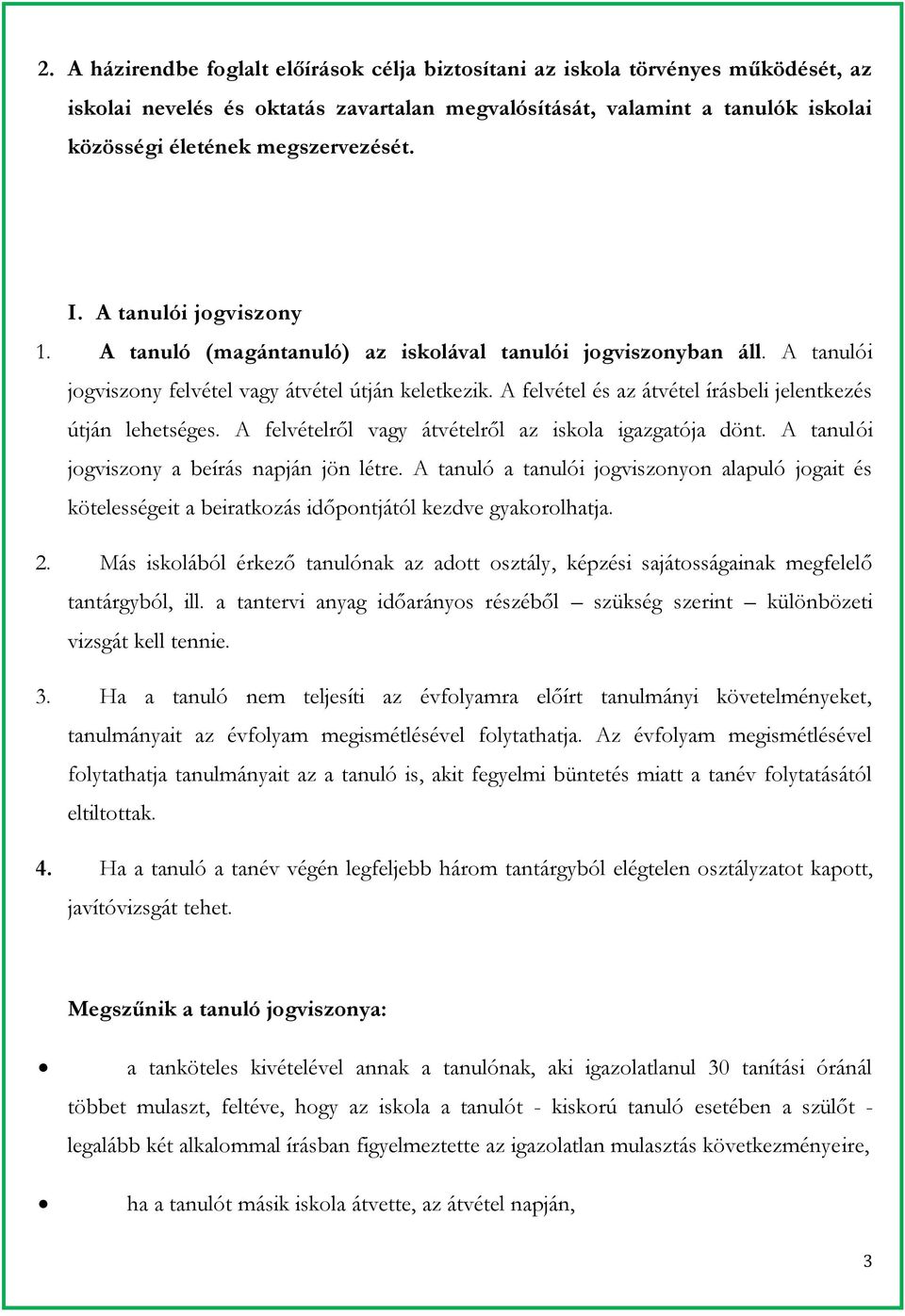 2. A házirendbe foglalt előírások célja biztosítani az iskola törvényes működését, az iskolai nevelés és oktatás zavartalan megvalósítását, valamint a tanulók iskolai közösségi életének megszervezését.

I. A tanulói jogviszony

1. A tanuló (magántanuló) az iskolával tanulói jogviszonyban áll. A tanulói jogviszony felvétel vagy átvétel útján keletkezik. A felvétel és az átvétel írásbeli jelentkezés útján lehetséges. A felvételről vagy átvételről az iskola igazgatója dönt. A tanulói jogviszony a beírás napján jön létre. A tanuló a tanulói jogviszonyon alapuló jogait és kötelességeit a beiratkozás időpontjától kezdve gyakorolhatja.

2. Más iskolából érkező tanulónak az adott osztály, képzési sajátosságainak megfelelő tantárgyból, ill. a tantervi anyag időarányos részéből – szükség szerint – különbözeti vizsgát kell tennie.

3. Ha a tanuló nem teljesíti az évfolyamra előírt tanulmányi követelményeket, tanulmányait az évfolyam megismétlésével folytathatja. Az évfolyam megismétlésével folytathatja tanulmányait az a tanuló is, akit fegyelmi büntetés miatt a tanév folytatásától eltiltottak.

4. Ha a tanuló a tanév végén legfeljebb három tantárgyból elégtelen osztályzatot kapott, javítóvizsgát tehet.

Megszűnik a tanuló jogviszonya:

• a tanköteles kivételével annak a tanulónak, aki igazolatlanul 30 tanítási óránál többet mulaszt, feltéve, hogy az iskola a tanulót - kiskorú tanuló esetében a szülőt - legalább két alkalommal írásban figyelmeztette az igazolatlan mulasztás következményeire,

• ha a tanulót másik iskola átvette, az átvétel napján,

3